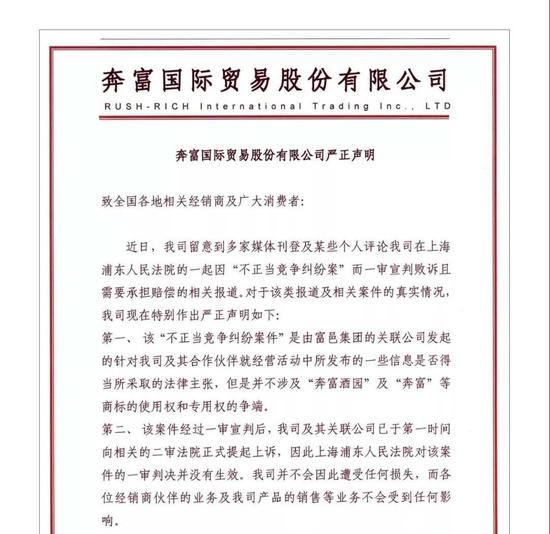 奔富国际贸易股份有限公司
RUSH-RICH International Trading Inc., LTD

奔富国际贸易股份有限公司严正声明

致全国各地相关经销商及广大消费者:

近日，我司留意到多家媒体刊登及某些个人评论我司在上海浦东人民法院的一起因“不正当竞争纠纷案”而一审宣判败诉且需要承担赔偿的相关报道。对于该类报道及相关案件的真实情况，我司现在特别作出严正声明如下:
第一、该“不正当竞争纠纷案件”是由富邑集团的关联公司发起的针对我司及其合作伙伴就经营活动中所发布的一些信息是否得当所采取的法律主张，但是并不涉及“奔富酒园”及“奔富”等商标的使用权和专用权的争端。
第二、该案件经过一审宣判后，我司及其关联公司已于第一时间向相关的二审法院正式提起上诉，因此上海浦东人民法院对该案件的一审判决并没有生效。我司并不会因此遭受任何损失，而各位经销商伙伴的业务及我司产品的销售等业务不会受到任何影响。